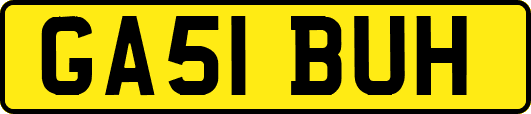 GA51 BUH